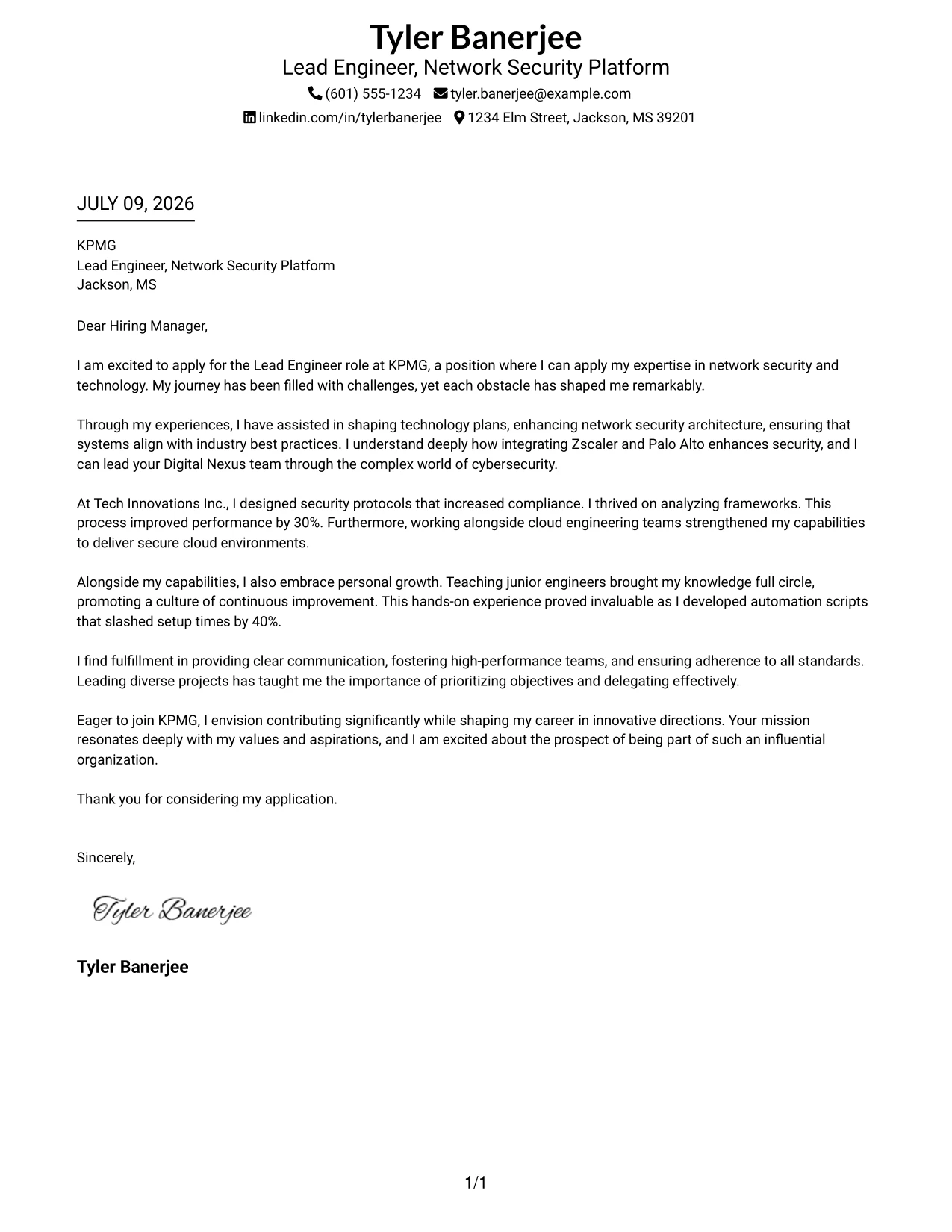 Tyler Banerjee
Lead Engineer, Network Security Platform
(601) 555-1234 tyler.banerjee@example.com
linkedin.com/in/tylerbanerjee 1234 Elm Street, Jackson, MS 39201

JULY 09, 2026

KPMG
Lead Engineer, Network Security Platform
Jackson, MS

Dear Hiring Manager,

I am excited to apply for the Lead Engineer role at KPMG, a position where I can apply my expertise in network security and technology. My journey has been filled with challenges, yet each obstacle has shaped me remarkably.

Through my experiences, I have assisted in shaping technology plans, enhancing network security architecture, ensuring that systems align with industry best practices. I understand deeply how integrating Zscaler and Palo Alto enhances security, and I can lead your Digital Nexus team through the complex world of cybersecurity.

At Tech Innovations Inc., I designed security protocols that increased compliance. I thrived on analyzing frameworks. This process improved performance by 30%. Furthermore, working alongside cloud engineering teams strengthened my capabilities to deliver secure cloud environments.

Alongside my capabilities, I also embrace personal growth. Teaching junior engineers brought my knowledge full circle, promoting a culture of continuous improvement. This hands-on experience proved invaluable as I developed automation scripts that slashed setup times by 40%.

I find fulfillment in providing clear communication, fostering high-performance teams, and ensuring adherence to all standards. Leading diverse projects has taught me the importance of prioritizing objectives and delegating effectively.

Eager to join KPMG, I envision contributing significantly while shaping my career in innovative directions. Your mission resonates deeply with my values and aspirations, and I am excited about the prospect of being part of such an influential organization.

Thank you for considering my application.

Sincerely,

Tyler Banerjee

Tyler Banerjee

1/1